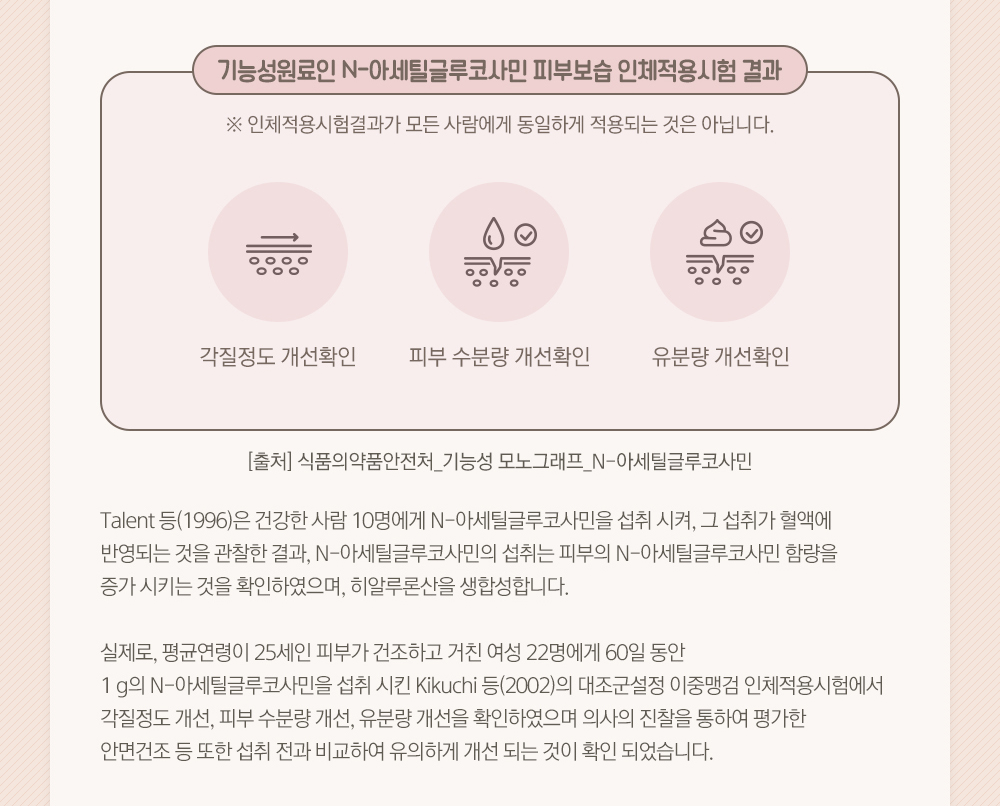 기능성원료인 N-아세틸글루코사민 피부보습 인체적용시험 결과

※ 인체적용시험결과가 모든 사람에게 동일하게 적용되는 것은 아닙니다.

각질정도 개선확인

피부 수분량 개선확인

유분량 개선확인

[출처] 식품의약품안전처_기능성 모노그래프_N-아세틸글루코사민

Talent 등(1996)은 건강한 사람 10명에게 N-아세틸글루코사민을 섭취 시켜, 그 섭취가 혈액에 반영되는 것을 관찰한 결과, N-아세틸글루코사민의 섭취는 피부의 N-아세틸글루코사민 함량을 증가 시키는 것을 확인하였으며, 히알루론산을 생합성합니다.

실제로, 평균연령이 25세인 피부가 건조하고 거친 여성 22명에게 60일 동안
1 g의 N-아세틸글루코사민을 섭취 시킨 Kikuchi 등(2002)의 대조군설정 이중맹검 인체적용시험에서 각질정도 개선, 피부 수분량 개선, 유분량 개선을 확인하였으며 의사의 진찰을 통하여 평가한 안면건조 등 또한 섭취 전과 비교하여 유의하게 개선 되는 것이 확인 되었습니다.